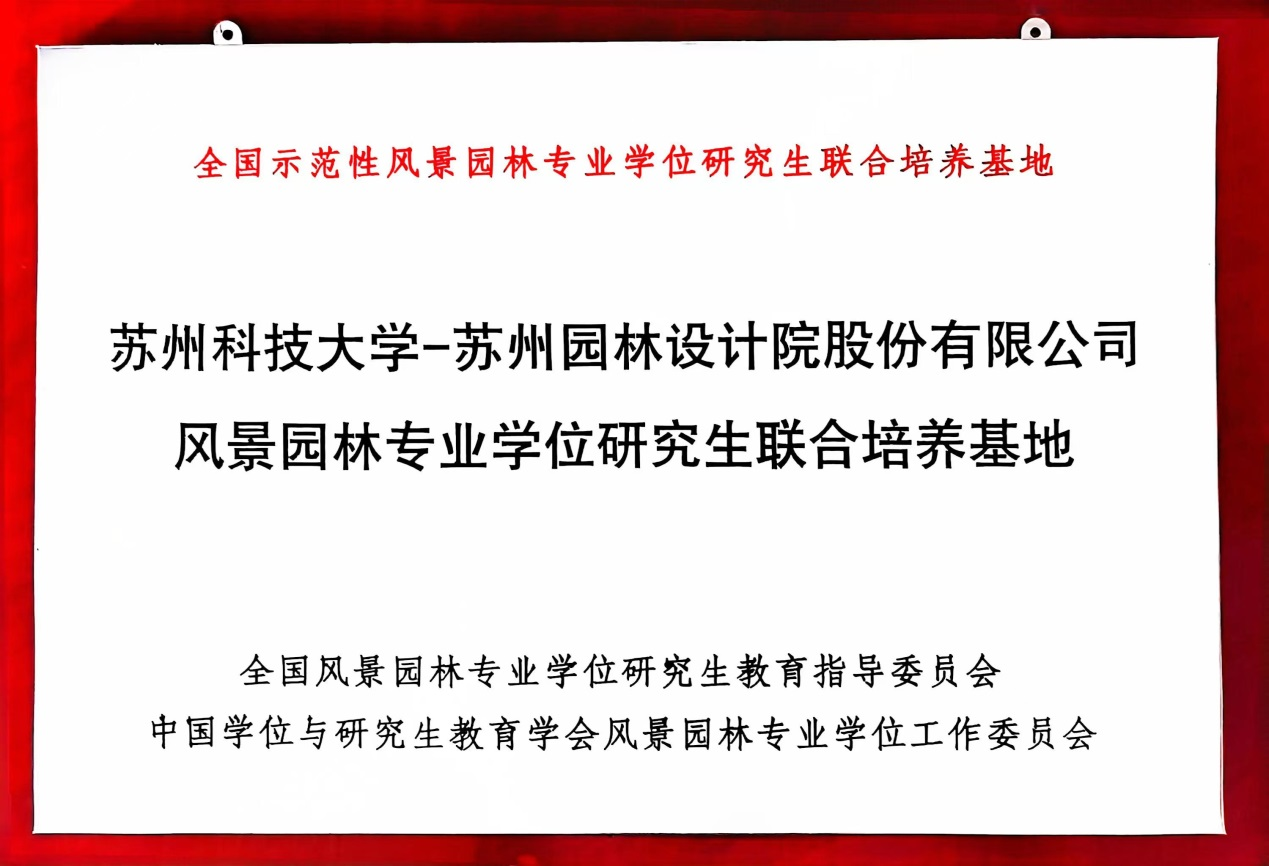 全国示范性风景园林专业学位研究生联合培养基地

苏州科技大学-苏州园林设计院股份有限公司
风景园林专业学位研究生联合培养基地

全国风景园林专业学位研究生教育指导委员会
中国学位与研究生教育学会风景园林专业学位工作委员会